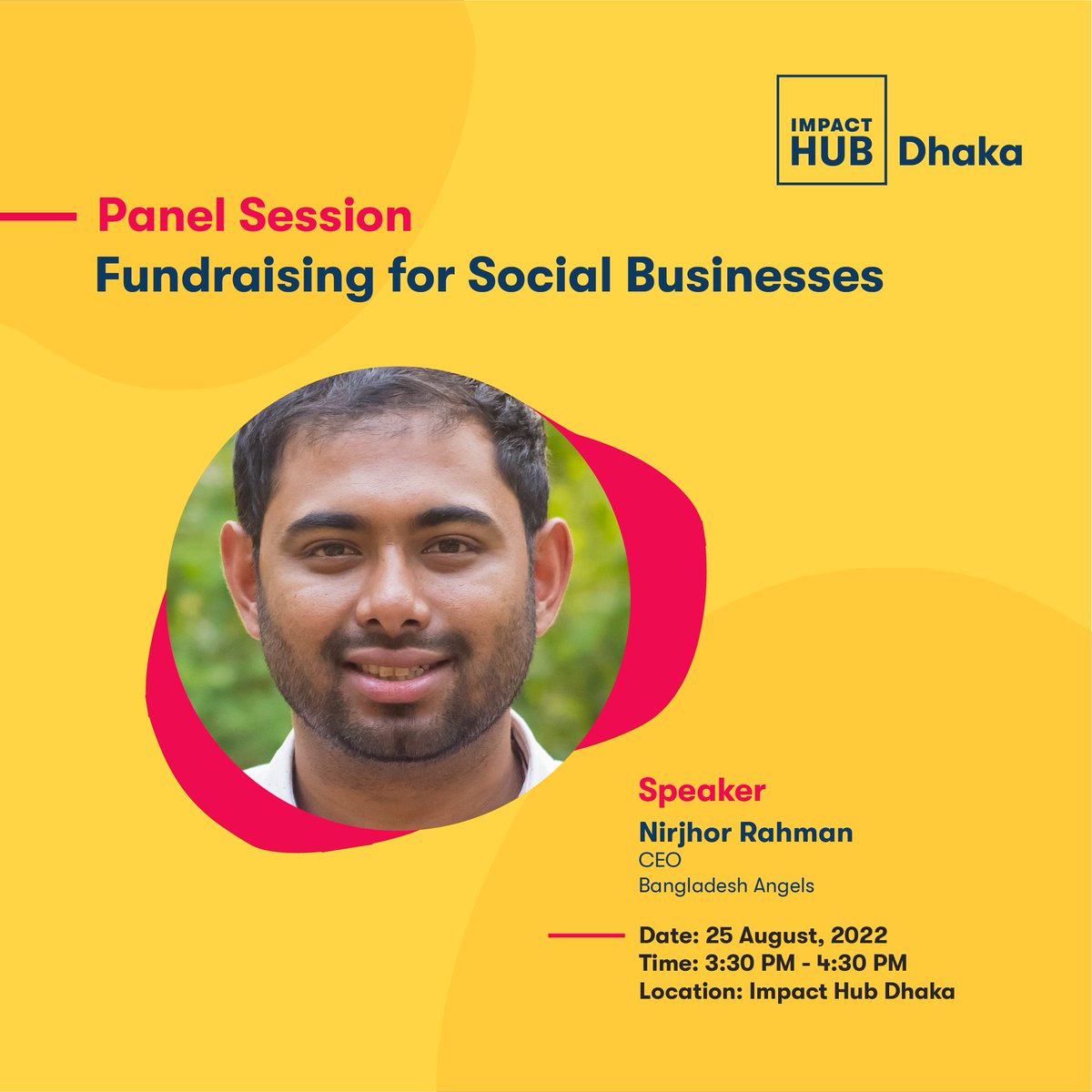 IMPACT HUB Dhaka

Panel Session

Fundraising for Social Businesses

Speaker

Nirjhor Rahman

CEO

Bangladesh Angels

Date: 25 August, 2022

Time: 3:30 PM - 4:30 PM

Location: Impact Hub Dhaka